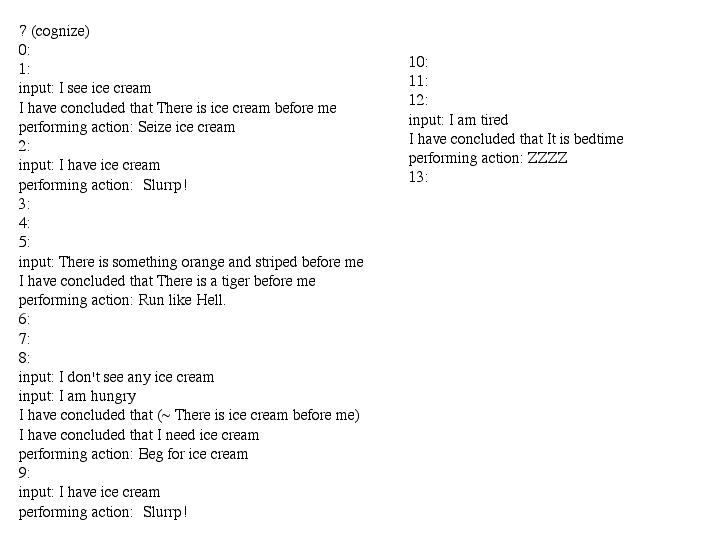 ? (cognize)
0:
1:
input: I see ice cream
I have concluded that There is ice cream before me
performing action: Seize ice cream
2:
input: I have ice cream
performing action: Slurrp!
3:
4:
5:
input: There is something orange and striped before me
I have concluded that There is a tiger before me
performing action: Run like Hell.
6:
7:
8:
input: I don't see any ice cream
input: I am hungry
I have concluded that (~ There is ice cream before me)
I have concluded that I need ice cream
performing action: Beg for ice cream
9:
input: I have ice cream
performing action: Slurrp!

10:
11:
12:
input: I am tired
I have concluded that It is bedtime
performing action: ZZZZ
13: